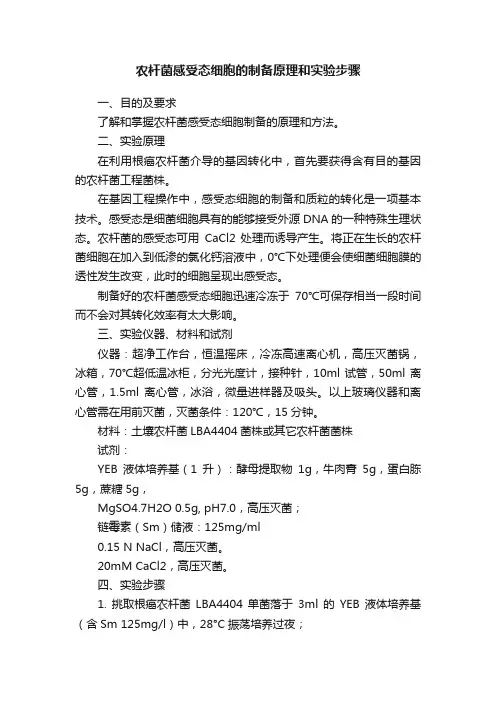 农杆菌感受态细胞的制备原理和实验步骤

一、目的及要求

了解和掌握农杆菌感受态细胞制备的原理和方法。

二、实验原理

在利用根癌农杆菌介导的基因转化中，首先要获得含有目的基因的农杆菌工程菌株。

在基因工程操作中，感受态细胞的制备和质粒的转化是一项基本技术。感受态是细菌细胞具有的能够接受外源 DNA 的一种特殊生理状态。农杆菌的感受态可用 CaCl2 处理而诱导产生。将正在生长的农杆菌细胞在加入到低渗的氯化钙溶液中，0°C下处理便会使细菌细胞膜的透性发生改变，此时的细胞呈现出感受态。

制备好的农杆菌感受态细胞迅速冷冻于 70°C可保存相当一段时间而不会对其转化效率有太大影响。

三、实验仪器、材料和试剂

仪器：超净工作台，恒温摇床，冷冻高速离心机，高压灭菌锅，冰箱，70°C超低温冰柜，分光光度计，接种针，10ml 试管，50ml 离心管，1.5ml 离心管，冰浴，微量进样器及吸头。以上玻璃仪器和离心管需在用前灭菌，灭菌条件：120°C，15 分钟。

材料：土壤农杆菌 LBA4404 菌株或其它农杆菌菌株

试剂：

YEB 液体培养基（1 升）：酵母提取物 1g，牛肉膏 5g，蛋白胨 5g，蔗糖 5g，

MgSO4.7H2O 0.5g, pH7.0，高压灭菌；

链霉素（Sm）储液：125mg/ml

0.15 N NaCl，高压灭菌。

20mM CaCl2，高压灭菌。

四、实验步骤

1. 挑取根癌农杆菌 LBA4404 单菌落于 3ml 的 YEB 液体培养基（含 Sm 125mg/l）中，28°C 振荡培养过夜；